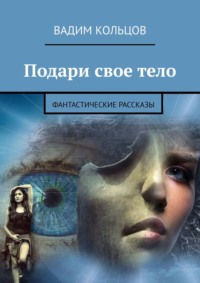 ВАДИМ КОЛЬЦОВ

Подари свое тело

ФАНТАСТИЧЕСКИЕ РАССКАЗЫ